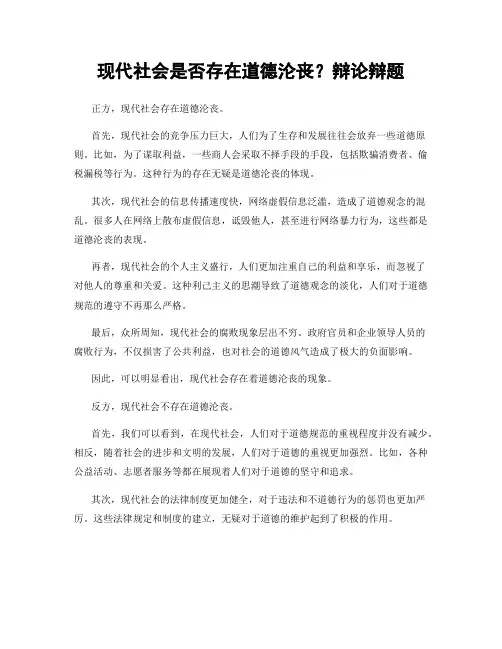 现代社会是否存在道德沦丧？辩论辩题

正方，现代社会存在道德沦丧。

首先，现代社会的竞争压力巨大，人们为了生存和发展往往会放弃一些道德原则。比如，为了谋取利益，一些商人会采取不择手段的手段，包括欺骗消费者、偷税漏税等行为。这种行为的存在无疑是道德沦丧的体现。

其次，现代社会的信息传播速度快，网络虚假信息泛滥，造成了道德观念的混乱。很多人在网络上散布虚假信息，诋毁他人，甚至进行网络暴力行为，这些都是道德沦丧的表现。

再者，现代社会的个人主义盛行，人们更加注重自己的利益和享乐，而忽视了对他人的尊重和关爱。这种利己主义的思潮导致了道德观念的淡化，人们对于道德规范的遵守不再那么严格。

最后，众所周知，现代社会的腐败现象层出不穷，政府官员和企业领导人员的腐败行为，不仅损害了公共利益，也对社会的道德风气造成了极大的负面影响。

因此，可以明显看出，现代社会存在着道德沦丧的现象。

反方，现代社会不存在道德沦丧。

首先，我们可以看到，在现代社会，人们对于道德规范的重视程度并没有减少。相反，随着社会的进步和文明的发展，人们对于道德的重视更加强烈。比如，各种公益活动、志愿者服务等都在展现着人们对于道德的坚守和追求。

其次，现代社会的法律制度更加健全，对于违法和不道德行为的惩罚也更加严厉。这些法律规定和制度的建立，无疑对于道德的维护起到了积极的作用。